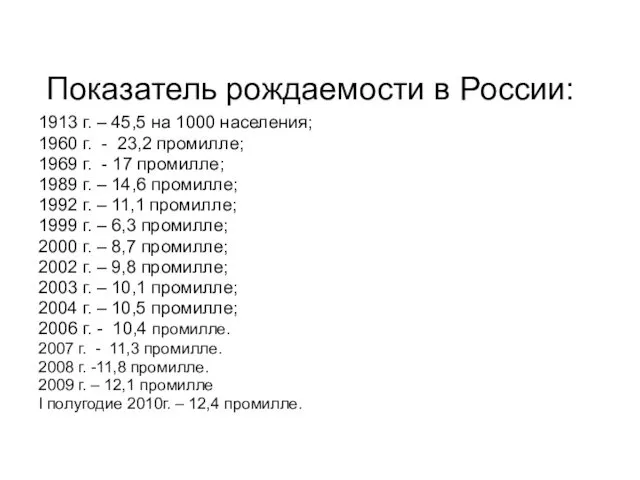 Показатель рождаемости в России:

1913 г. – 45,5 на 1000 населения;
1960 г. - 23,2 промилле;
1969 г. - 17 промилле;
1989 г. – 14,6 промилле;
1992 г. – 11,1 промилле;
1999 г. – 6,3 промилле;
2000 г. – 8,7 промилле;
2002 г. – 9,8 промилле;
2003 г. – 10,1 промилле;
2004 г. – 10,5 промилле;
2006 г. - 10,4 промилле.
2007 г. - 11,3 промилле.
2008 г. -11,8 промилле.
2009 г. – 12,1 промилле
I полугодие 2010г. – 12,4 промилле.